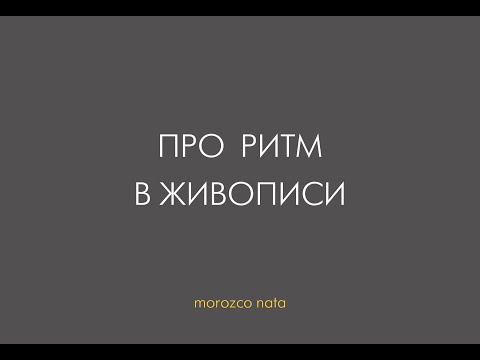 ПРО РИТМ
В ЖИВОПИСИ

morozco nata